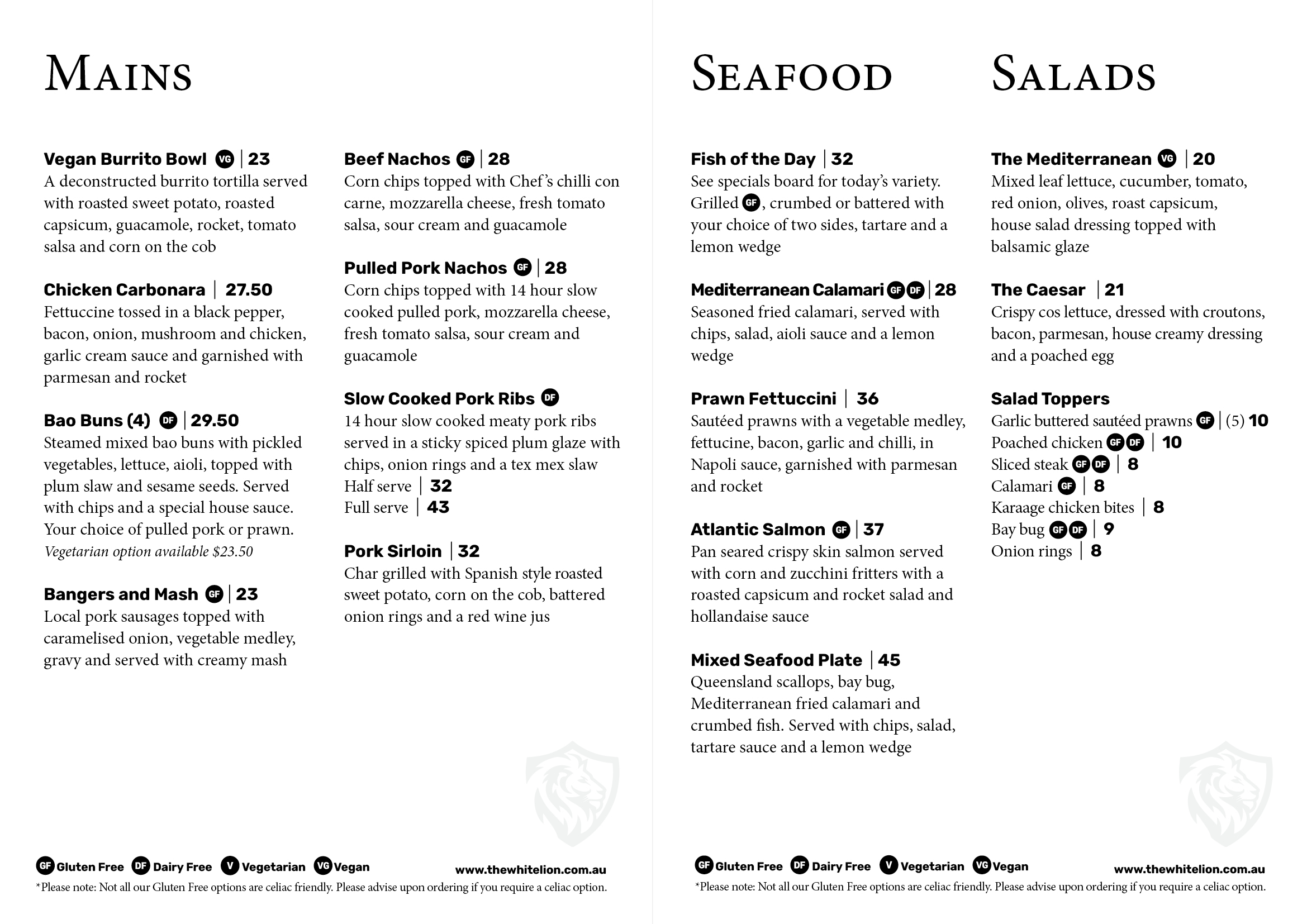 MAINS

Vegan Burrito Bowl VG | 23
A deconstructed burrito tortilla served with roasted sweet potato, roasted capsicum, guacamole, rocket, tomato salsa and corn on the cob

Chicken Carbonara | 27.50
Fettuccine tossed in a black pepper, bacon, onion, mushroom and chicken, garlic cream sauce and garnished with parmesan and rocket

Bao Buns (4) DF | 29.50
Steamed mixed bao buns with pickled vegetables, lettuce, aioli, topped with plum slaw and sesame seeds. Served with chips and a special house sauce. Your choice of pulled pork or prawn.
Vegetarian option available $23.50

Bangers and Mash GF | 23
Local pork sausages topped with caramelised onion, vegetable medley, gravy and served with creamy mash

Beef Nachos GF | 28
Corn chips topped with Chef's chilli con carne, mozzarella cheese, fresh tomato salsa, sour cream and guacamole

Pulled Pork Nachos GF | 28
Corn chips topped with 14 hour slow cooked pulled pork, mozzarella cheese, fresh tomato salsa, sour cream and guacamole

Slow Cooked Pork Ribs DF
14 hour slow cooked meaty pork ribs served in a sticky spiced plum glaze with chips, onion rings and a tex mex slaw
Half serve | 32
Full serve | 43

Pork Sirloin | 32
Char grilled with Spanish style roasted sweet potato, corn on the cob, battered onion rings and a red wine jus

GF Gluten Free DF Dairy Free V Vegetarian VG Vegan
www.thewhitelion.com.au
*Please note: Not all our Gluten Free options are celiac friendly. Please advise upon ordering if you require a celiac option.

SEAFOOD

Fish of the Day | 32
See specials board for today's variety. Grilled GF, crumbed or battered with your choice of two sides, tartare and a lemon wedge

Mediterranean Calamari GF DF | 28
Seasoned fried calamari, served with chips, salad, aioli sauce and a lemon wedge

Prawn Fettuccini | 36
Sautéed prawns with a vegetable medley, fettucine, bacon, garlic and chilli, in Napoli sauce, garnished with parmesan and rocket

Atlantic Salmon GF | 37
Pan seared crispy skin salmon served with corn and zucchini fritters with a roasted capsicum and rocket salad and hollandaise sauce

Mixed Seafood Plate | 45
Queensland scallops, bay bug, Mediterranean fried calamari and crumbed fish. Served with chips, salad, tartare sauce and a lemon wedge

SALADS

The Mediterranean VG | 20
Mixed leaf lettuce, cucumber, tomato, red onion, olives, roast capsicum, house salad dressing topped with balsamic glaze

The Caesar | 21
Crispy cos lettuce, dressed with croutons, bacon, parmesan, house creamy dressing and a poached egg

Salad Toppers
Garlic buttered sautéed prawns GF | (5) 10
Poached chicken GF DF | 10
Sliced steak GF DF | 8
Calamari GF | 8
Karaage chicken bites | 8
Bay bug GF DF | 9
Onion rings | 8

GF Gluten Free DF Dairy Free V Vegetarian VG Vegan
www.thewhitelion.com.au
*Please note: Not all our Gluten Free options are celiac friendly. Please advise upon ordering if you require a celiac option.